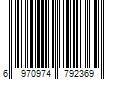 6 970974 792369